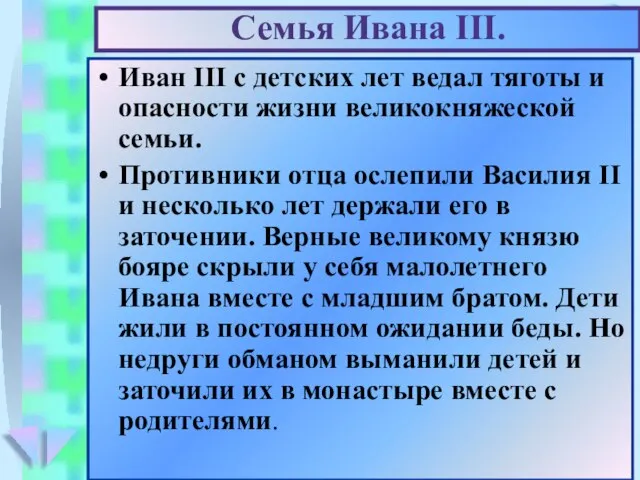 Семья Ивана III.

• Иван III с детских лет ведал тяготы и опасности жизни великокняжеской семьи.

• Противники отца ослепили Василия II и несколько лет держали его в заточении. Верные великому князю бояре скрыли у себя малолетнего Ивана вместе с младшим братом. Дети жили в постоянном ожидании беды. Но недруги обманом выманили детей и заточили их в монастыре вместе с родителями.